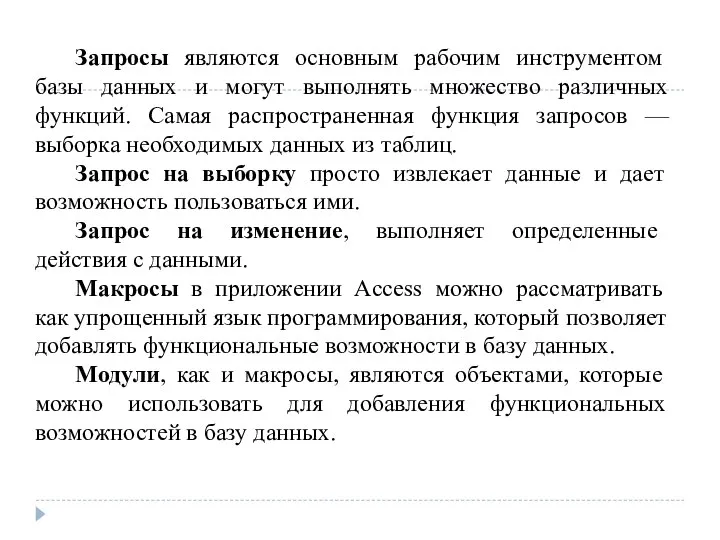 Запросы являются основным рабочим инструментом базы данных и могут выполнять множество различных функций. Самая распространенная функция запросов — выборка необходимых данных из таблиц.

Запрос на выборку просто извлекает данные и дает возможность пользоваться ими.

Запрос на изменение, выполняет определенные действия с данными.

Макросы в приложении Access можно рассматривать как упрощенный язык программирования, который позволяет добавлять функциональные возможности в базу данных.

Модули, как и макросы, являются объектами, которые можно использовать для добавления функциональных возможностей в базу данных.